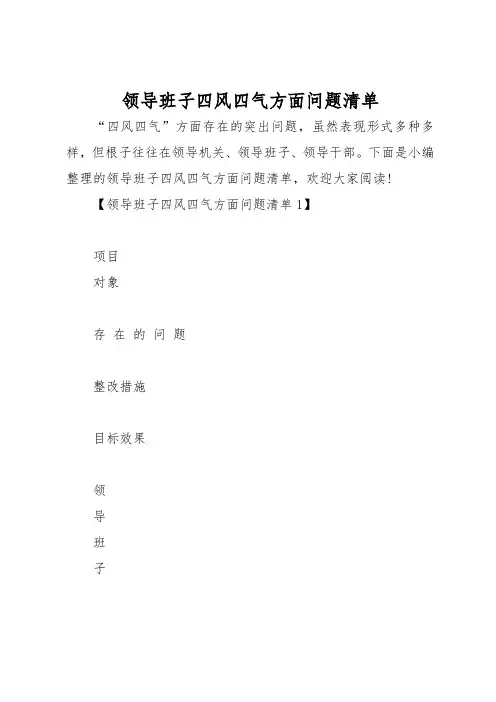 领导班子四风四气方面问题清单

“四风四气”方面存在的突出问题，虽然表现形式多种多样，但根子往往在领导机关、领导班子、领导干部。下面是小编整理的领导班子四风四气方面问题清单，欢迎大家阅读！

【领导班子四风四气方面问题清单 1】

项目
对象

存 在 的 问 题

整改措施

目标效果

领
导
班
子